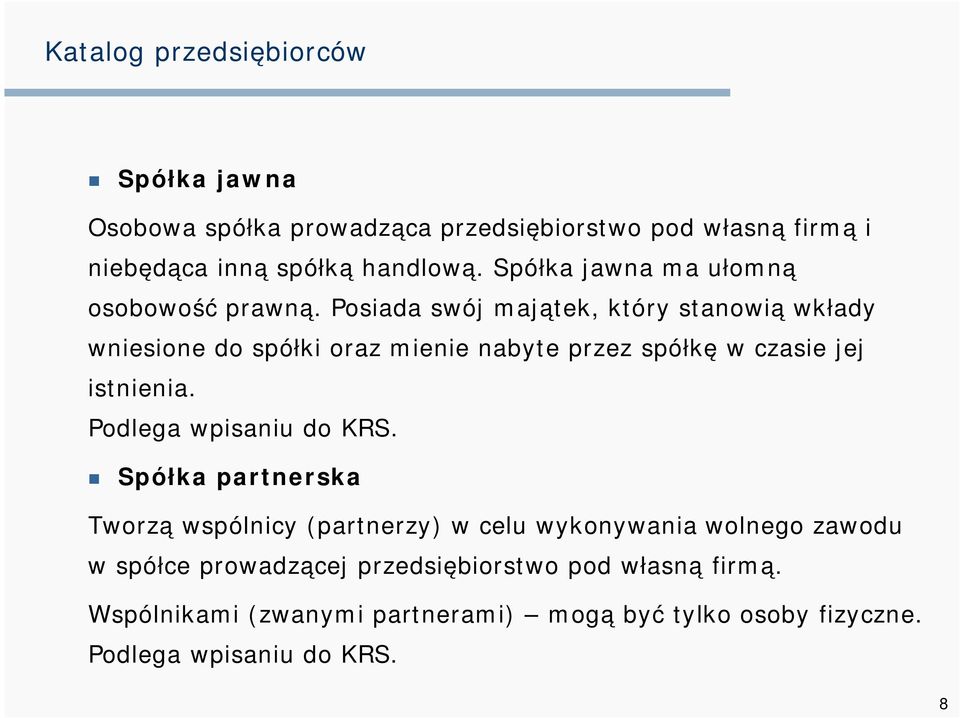 Katalog przedsiębiorców

Spółka jawna

Osobowa spółka prowadząca przedsiębiorstwo pod własną firmą i niebędąca inną spółką handlową. Spółka jawna ma ułomną osobowość prawną. Posiada swój majątek, który stanowią wkłady wniesione do spółki oraz mienie nabyte przez spółkę w czasie jej istnienia.
Podlega wpisaniu do KRS.

Spółka partnerska

Tworzą wspólnicy (partnerzy) w celu wykonywania wolnego zawodu w spółce prowadzącej przedsiębiorstwo pod własną firmą.

Wspólnikami (zwanymi partnerami) – mogą być tylko osoby fizyczne.
Podlega wpisaniu do KRS.

8